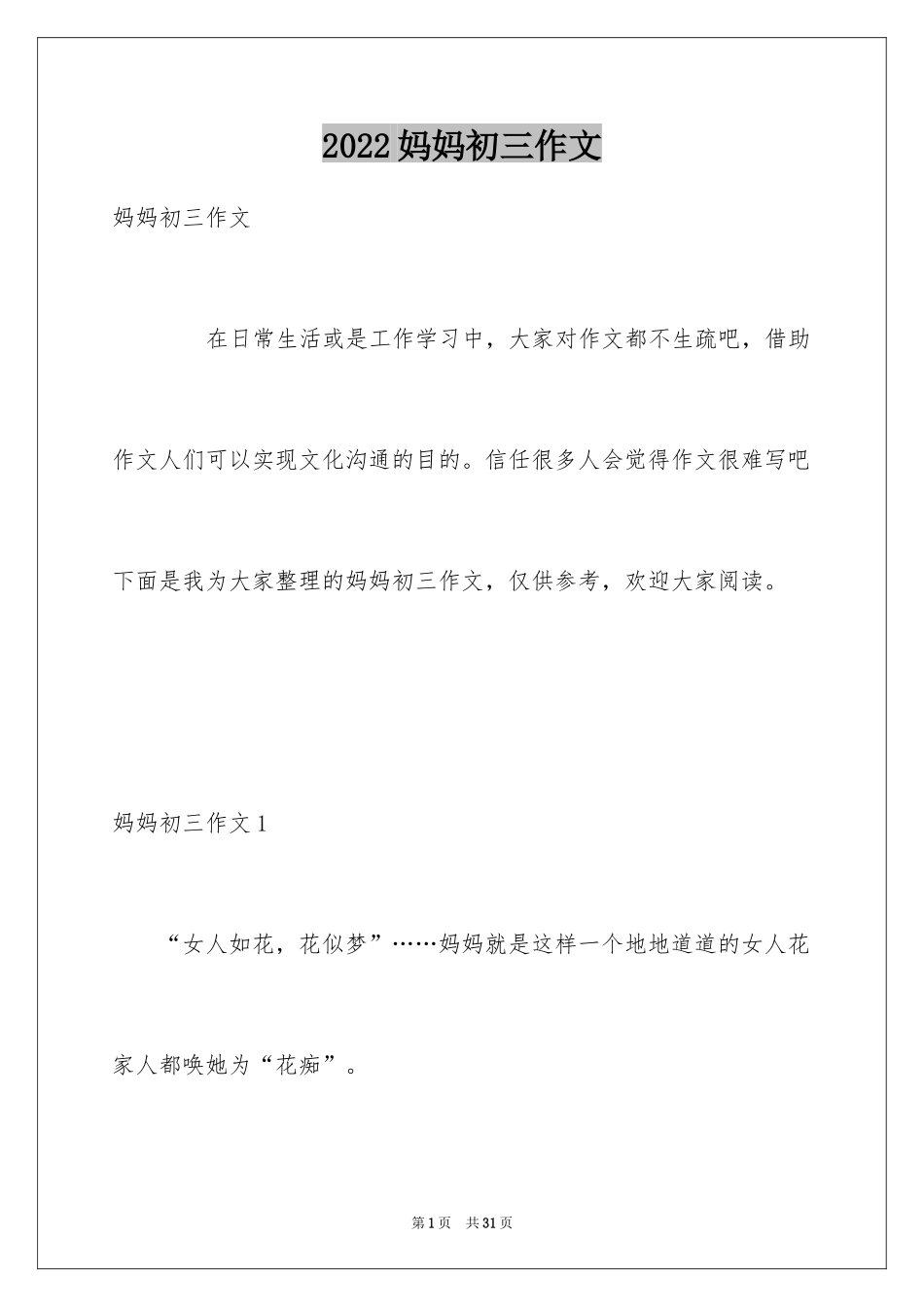 2022妈妈初三作文

妈妈初三作文

在日常生活或是工作学习中，大家对作文都不生疏吧，借助作文人们可以实现文化沟通的目的。信任很多人会觉得作文很难写吧下面是我为大家整理的妈妈初三作文，仅供参考，欢迎大家阅读。

妈妈初三作文1

“女人如花，花似梦”……妈妈就是这样一个地地道道的女人花家人都唤她为“花痴”。

第1页 共31页